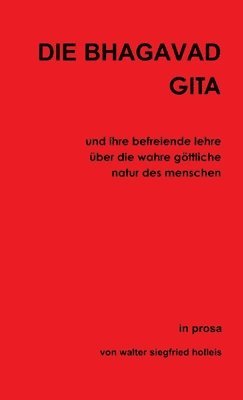 DIE BHAGAVAD GITA

und ihre befreiende lehre über die wahre göttliche natur des menschen

in prosa

von walter siegfried holleis